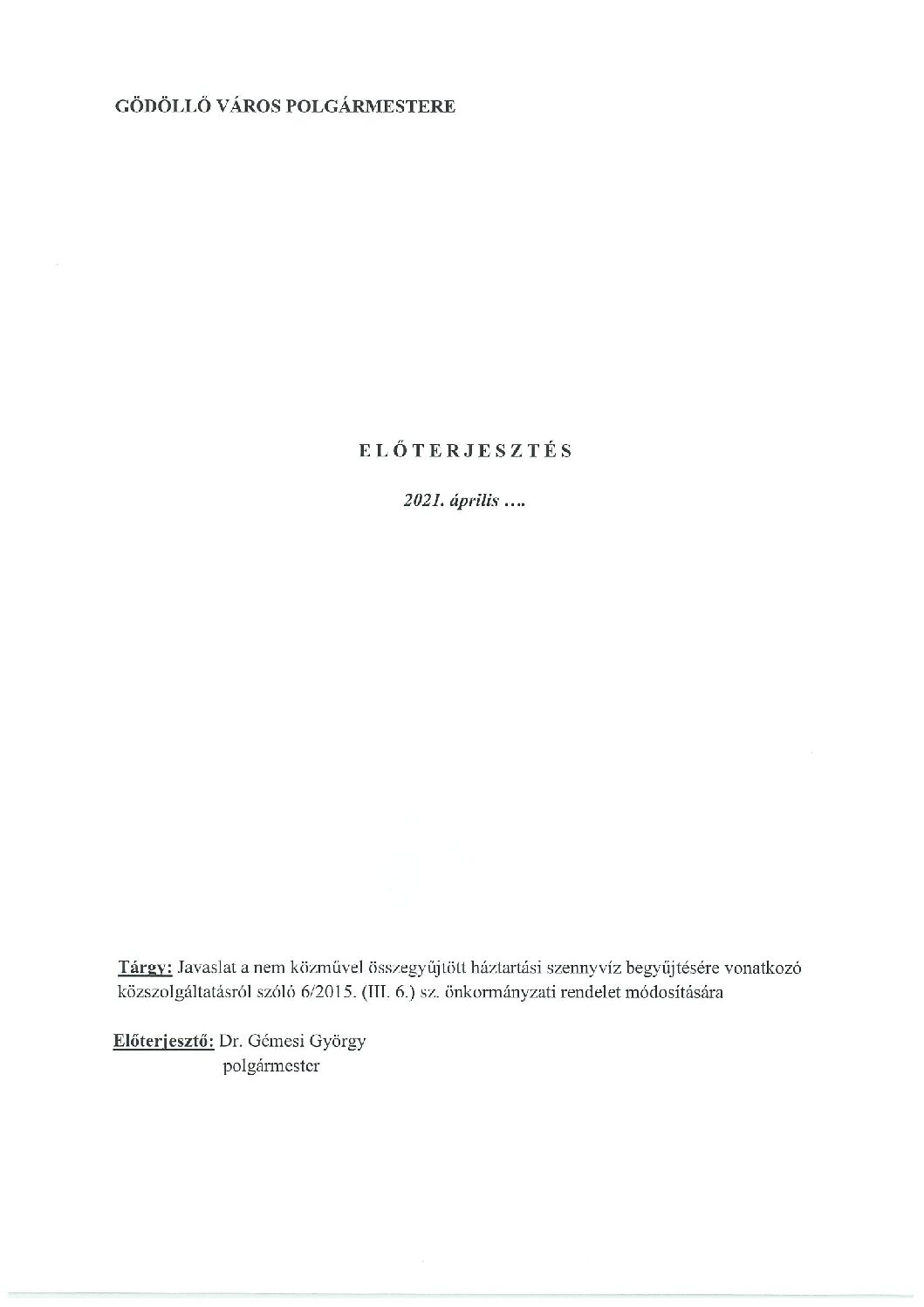 GÖDÖLLŐ VÁROS POLGÁRMESTERE

ELŐTERJESZTÉS

2021. április ....

Tárgy: Javaslat a nem közművel összegyűjtött háztartási szennyvíz begyűjtésére vonatkozó közszolgáltatásról szóló 6/2015. (III. 6.) sz. önkormányzati rendelet módosítására

Előterjesztő: Dr. Gémesi György
polgármester